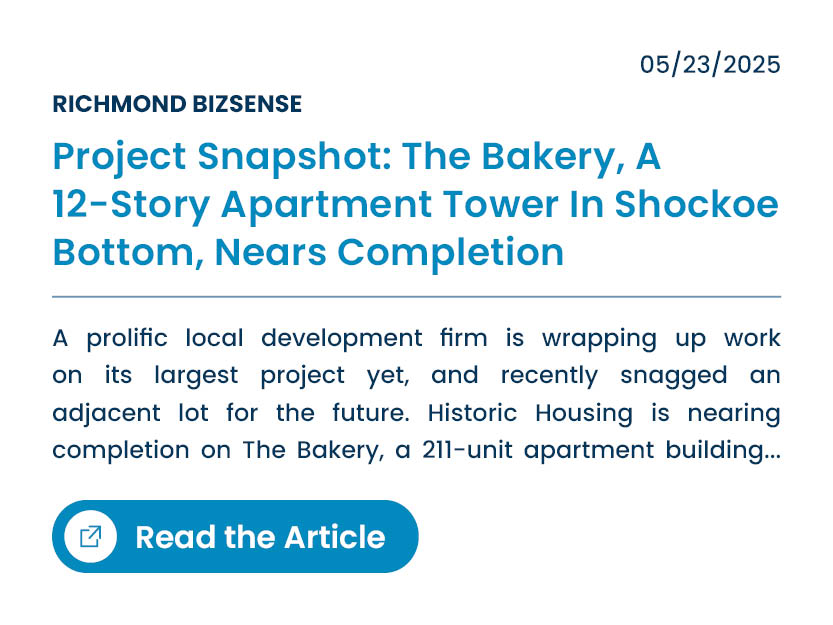 05/23/2025

RICHMOND BIZSENSE

Project Snapshot: The Bakery, A 12-Story Apartment Tower In Shockoe Bottom, Nears Completion

A prolific local development firm is wrapping up work on its largest project yet, and recently snagged an adjacent lot for the future. Historic Housing is nearing completion on The Bakery, a 211-unit apartment building...

Read the Article